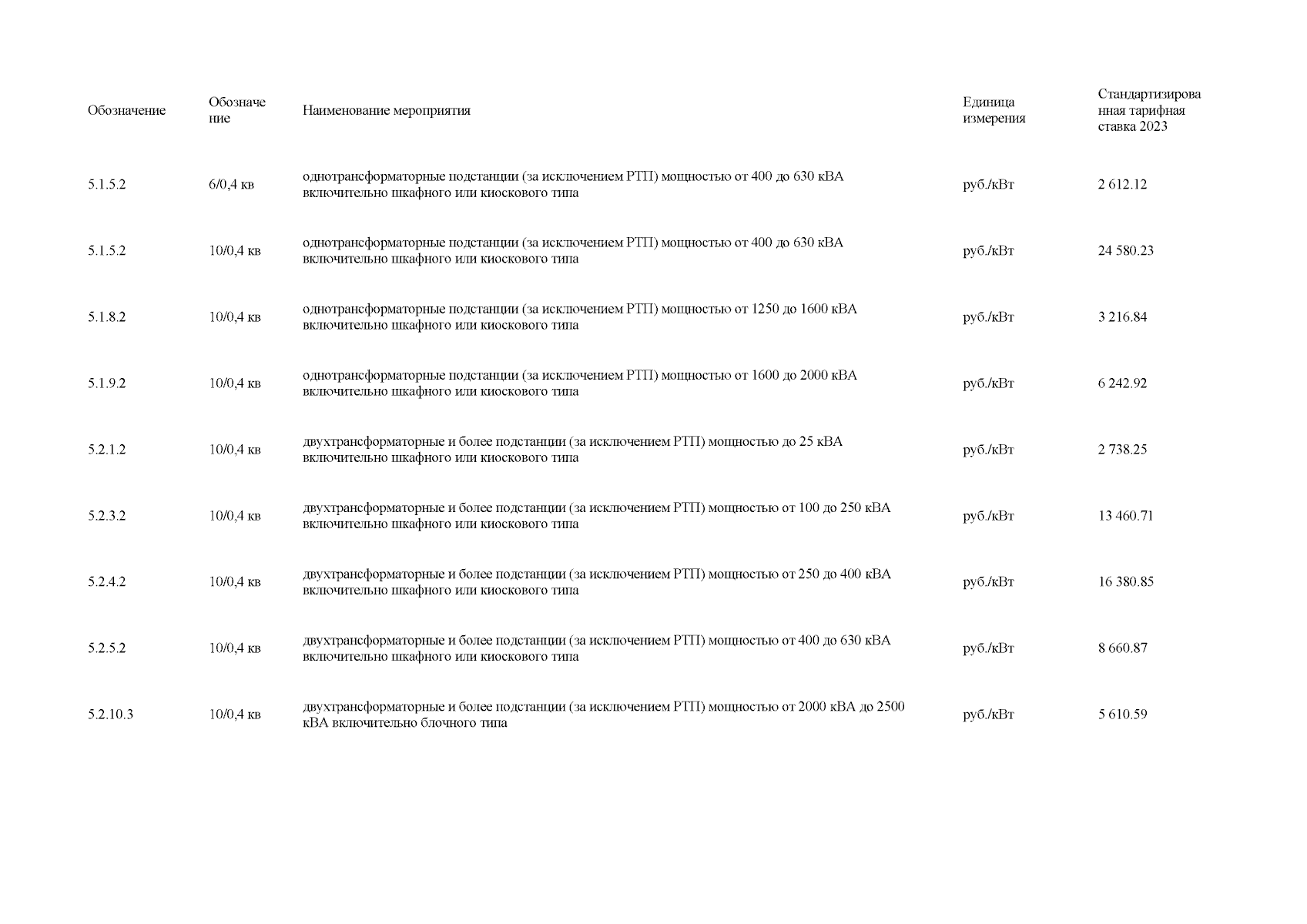 | Обозначение | Обозначение | Наименование мероприятия | Единица измерения | Стандартизированная тарифная ставка 2023 |
|---|---|---|---|---|
| 5.1.5.2 | 6/0,4 кв | однотрансформаторные подстанции (за исключением РТП) мощностью от 400 до 630 кВА включительно шкафного или киоскового типа | руб./кВт | 2 612.12 |
| 5.1.5.2 | 10/0,4 кв | однотрансформаторные подстанции (за исключением РТП) мощностью от 400 до 630 кВА включительно шкафного или киоскового типа | руб./кВт | 24 580.23 |
| 5.1.8.2 | 10/0,4 кв | однотрансформаторные подстанции (за исключением РТП) мощностью от 1250 до 1600 кВА включительно шкафного или киоскового типа | руб./кВт | 3 216.84 |
| 5.1.9.2 | 10/0,4 кв | однотрансформаторные подстанции (за исключением РТП) мощностью от 1600 до 2000 кВА включительно шкафного или киоскового типа | руб./кВт | 6 242.92 |
| 5.2.1.2 | 10/0,4 кв | двухтрансформаторные и более подстанции (за исключением РТП) мощностью до 25 кВА включительно шкафного или киоскового типа | руб./кВт | 2 738.25 |
| 5.2.3.2 | 10/0,4 кв | двухтрансформаторные и более подстанции (за исключением РТП) мощностью от 100 до 250 кВА включительно шкафного или киоскового типа | руб./кВт | 13 460.71 |
| 5.2.4.2 | 10/0,4 кв | двухтрансформаторные и более подстанции (за исключением РТП) мощностью от 250 до 400 кВА включительно шкафного или киоскового типа | руб./кВт | 16 380.85 |
| 5.2.5.2 | 10/0,4 кв | двухтрансформаторные и более подстанции (за исключением РТП) мощностью от 400 до 630 кВА включительно шкафного или киоскового типа | руб./кВт | 8 660.87 |
| 5.2.10.3 | 10/0,4 кв | двухтрансформаторные и более подстанции (за исключением РТП) мощностью от 2000 кВА до 2500 кВА включительно блочного типа | руб./кВт | 5 610.59 |